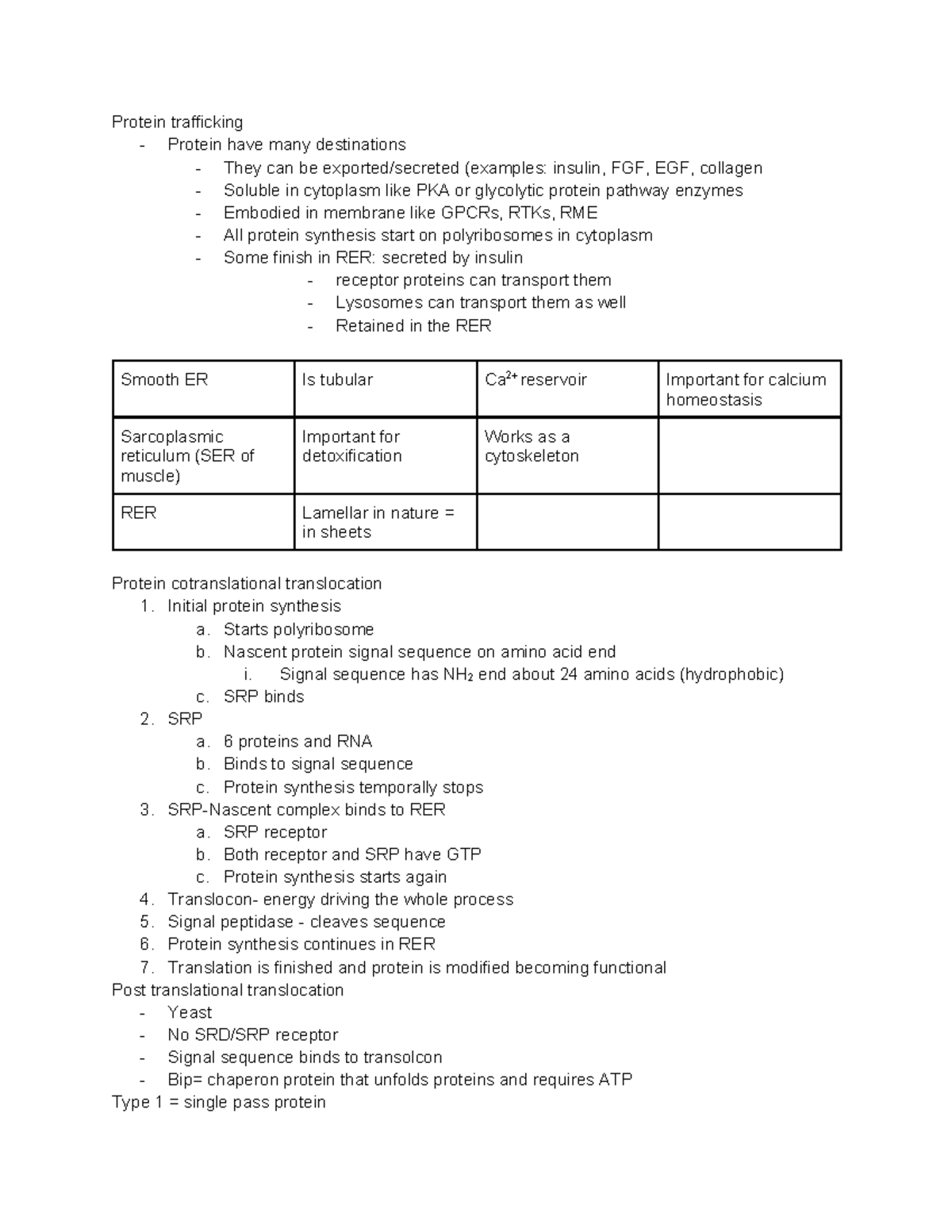 Protein trafficking
- Protein have many destinations
- They can be exported/secreted (examples: insulin, FGF, EGF, collagen
- Soluble in cytoplasm like PKA or glycolytic protein pathway enzymes
- Embodied in membrane like GPCRs, RTKs, RME
- All protein synthesis start on polyribosomes in cytoplasm
- Some finish in RER: secreted by insulin
- receptor proteins can transport them
- Lysosomes can transport them as well
- Retained in the RER

| Smooth ER | Is tubular | $Ca^{2+}$ reservoir | Important for calcium homeostasis |
|---|---|---|---|
| Sarcoplasmic reticulum (SER of muscle) | Important for detoxification | Works as a cytoskeleton | |
| RER | Lamellar in nature = in sheets | | |

Protein cotranslational translocation
1. Initial protein synthesis
a. Starts polyribosome
b. Nascent protein signal sequence on amino acid end
i. Signal sequence has $NH_2$ end about 24 amino acids (hydrophobic)
c. SRP binds
2. SRP
a. 6 proteins and RNA
b. Binds to signal sequence
c. Protein synthesis temporally stops
3. SRP-Nascent complex binds to RER
a. SRP receptor
b. Both receptor and SRP have GTP
c. Protein synthesis starts again
4. Translocon- energy driving the whole process
5. Signal peptidase - cleaves sequence
6. Protein synthesis continues in RER
7. Translation is finished and protein is modified becoming functional
Post translational translocation
- Yeast
- No SRD/SRP receptor
- Signal sequence binds to transolcon
- Bip= chaperon protein that unfolds proteins and requires ATP
Type 1 = single pass protein